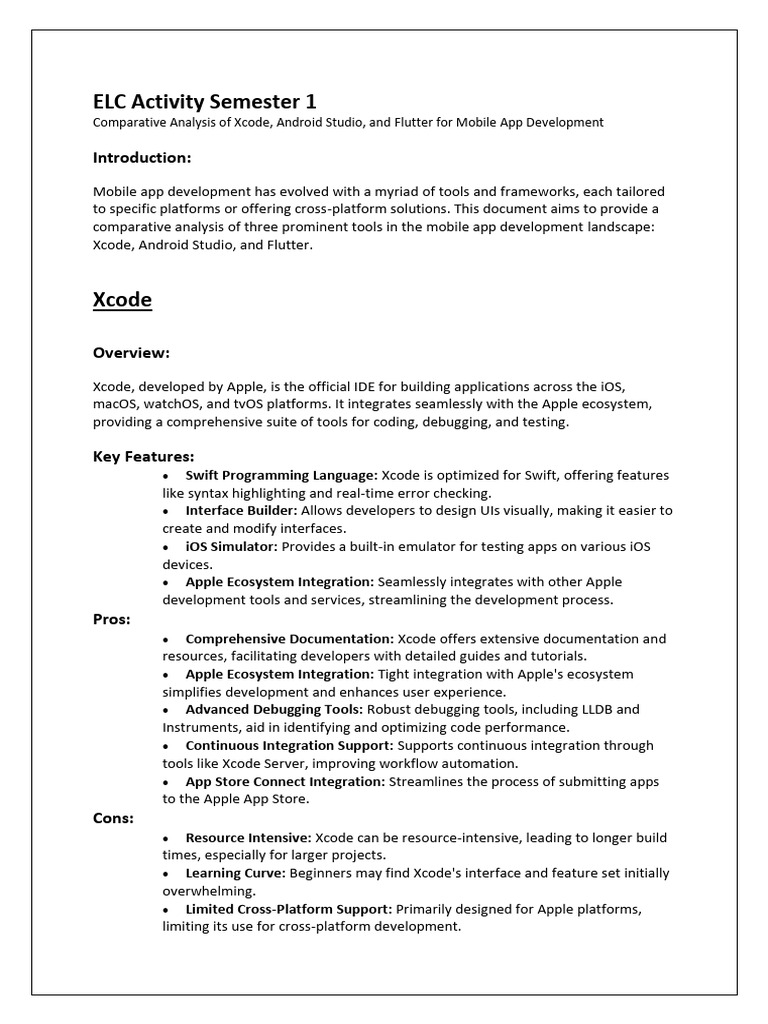 ELC Activity Semester 1
Comparative Analysis of Xcode, Android Studio, and Flutter for Mobile App Development

Introduction:

Mobile app development has evolved with a myriad of tools and frameworks, each tailored to specific platforms or offering cross-platform solutions. This document aims to provide a comparative analysis of three prominent tools in the mobile app development landscape: Xcode, Android Studio, and Flutter.

Xcode

Overview:

Xcode, developed by Apple, is the official IDE for building applications across the iOS, macOS, watchOS, and tvOS platforms. It integrates seamlessly with the Apple ecosystem, providing a comprehensive suite of tools for coding, debugging, and testing.

Key Features:
• Swift Programming Language: Xcode is optimized for Swift, offering features like syntax highlighting and real-time error checking.
• Interface Builder: Allows developers to design UIs visually, making it easier to create and modify interfaces.
• iOS Simulator: Provides a built-in emulator for testing apps on various iOS devices.
• Apple Ecosystem Integration: Seamlessly integrates with other Apple development tools and services, streamlining the development process.
Pros:
• Comprehensive Documentation: Xcode offers extensive documentation and resources, facilitating developers with detailed guides and tutorials.
• Apple Ecosystem Integration: Tight integration with Apple's ecosystem simplifies development and enhances user experience.
• Advanced Debugging Tools: Robust debugging tools, including LLDB and Instruments, aid in identifying and optimizing code performance.
• Continuous Integration Support: Supports continuous integration through tools like Xcode Server, improving workflow automation.
• App Store Connect Integration: Streamlines the process of submitting apps to the Apple App Store.
Cons:
• Resource Intensive: Xcode can be resource-intensive, leading to longer build times, especially for larger projects.
• Learning Curve: Beginners may find Xcode's interface and feature set initially overwhelming.
• Limited Cross-Platform Support: Primarily designed for Apple platforms, limiting its use for cross-platform development.